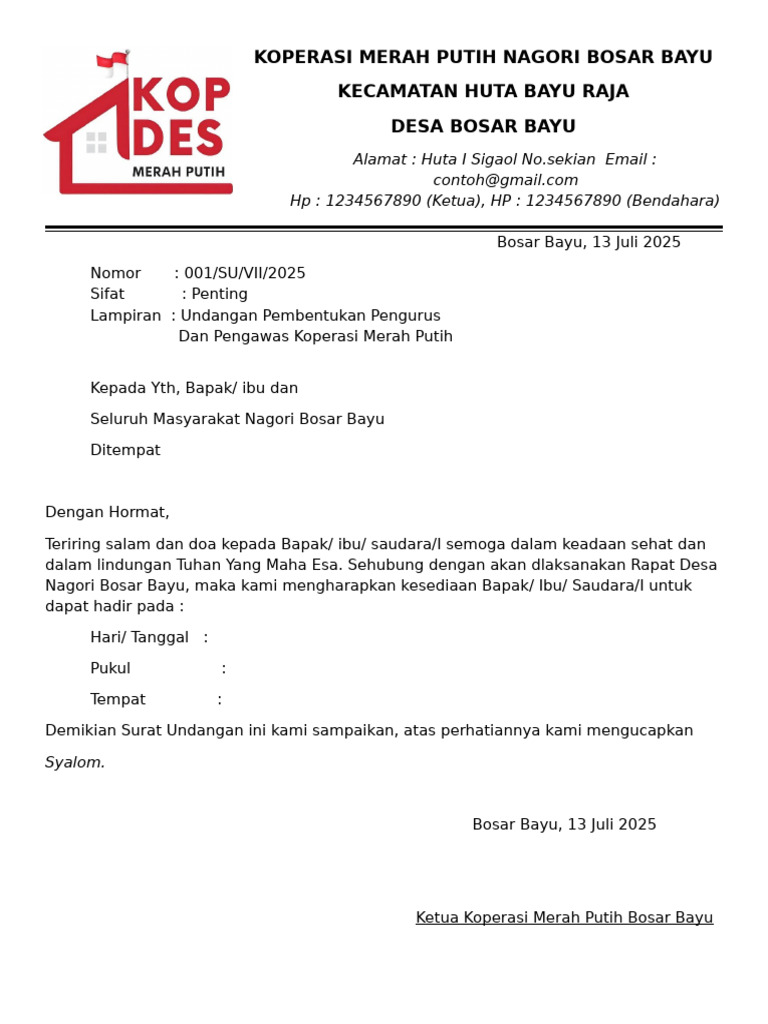 KOP DES
MERAH PUTIH

KOPERASI MERAH PUTIH NAGORI BOSAR BAYU
KECAMATAN HUTA BAYU RAJA
DESA BOSAR BAYU
Alamat : Huta I Sigaol No.sekian Email : contoh@gmail.com
Hp : 1234567890 (Ketua), HP : 1234567890 (Bendahara)

Bosar Bayu, 13 Juli 2025

Nomor : 001/SU/VII/2025
Sifat : Penting
Lampiran : Undangan Pembentukan Pengurus Dan Pengawas Koperasi Merah Putih

Kepada Yth, Bapak/ ibu dan

Seluruh Masyarakat Nagori Bosar Bayu

Ditempat

Dengan Hormat,

Teriring salam dan doa kepada Bapak/ ibu/ saudara/I semoga dalam keadaan sehat dan dalam lindungan Tuhan Yang Maha Esa. Sehubung dengan akan dlaksanakan Rapat Desa Nagori Bosar Bayu, maka kami mengharapkan kesediaan Bapak/ Ibu/ Saudara/I untuk dapat hadir pada :

Hari/ Tanggal :

Pukul :

Tempat :

Demikian Surat Undangan ini kami sampaikan, atas perhatiannya kami mengucapkan

Syalom.

Bosar Bayu, 13 Juli 2025

Ketua Koperasi Merah Putih Bosar Bayu